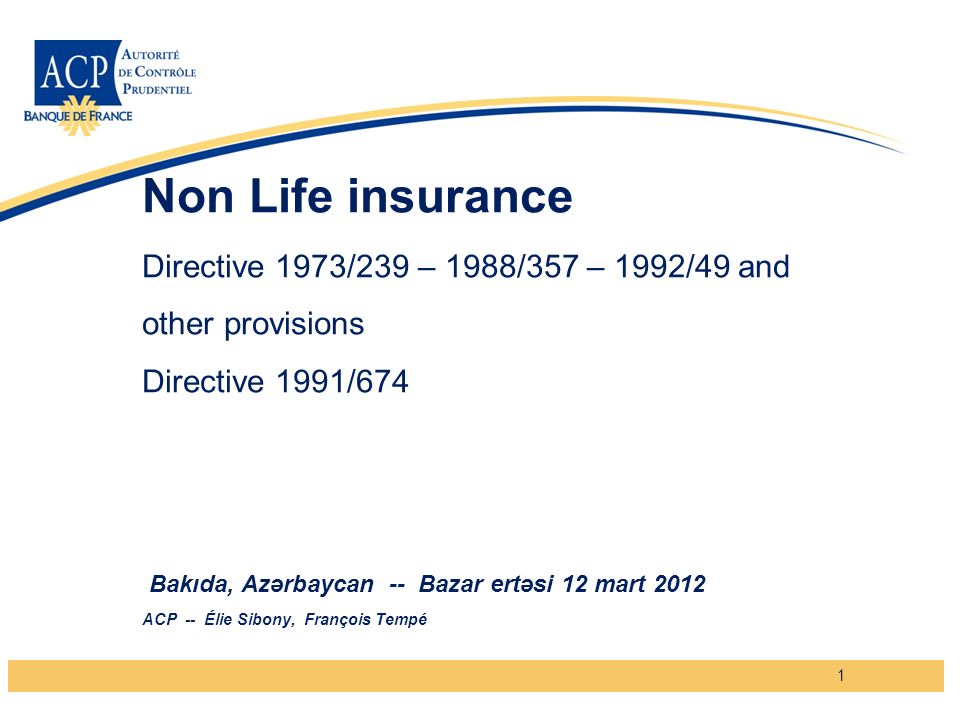 ACP
AUTORITÉ DE CONTRÔLE PRUDENTIEL
BANQUE DE FRANCE

Non Life insurance

Directive 1973/239 – 1988/357 – 1992/49 and other provisions

Directive 1991/674

Bakıda, Azərbaycan -- Bazar ertəsi 12 mart 2012

ACP -- Élie Sibony, François Tempé

1